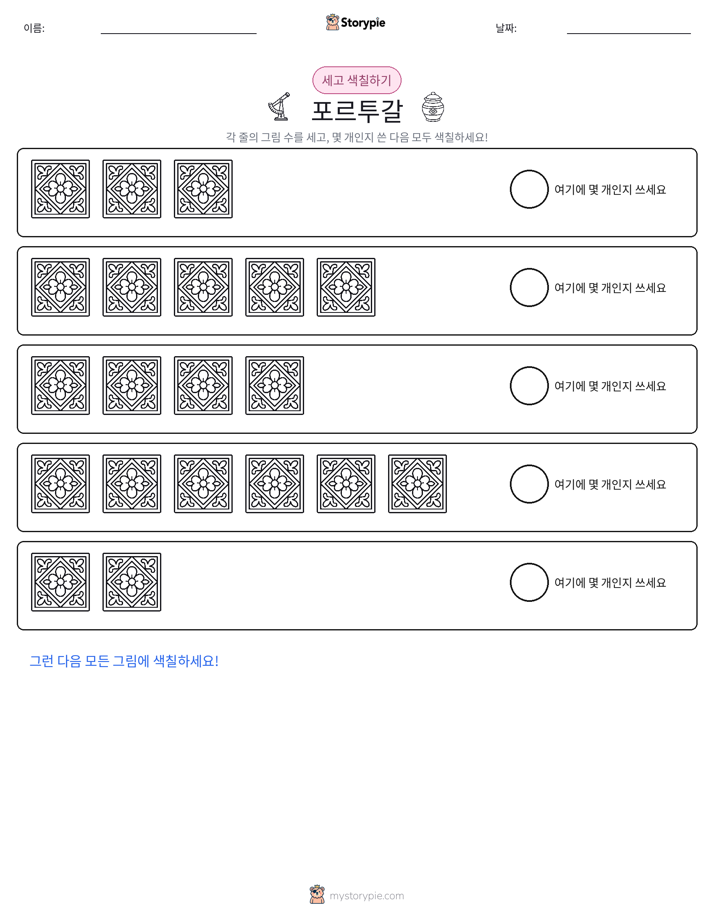 이름: ____ Storypie 날짜: ____

세고 색칠하기

포르투갈

각 줄의 그림 수를 세고, 몇 개인지 쓴 다음 모두 색칠하세요!

여기에 몇 개인지 쓰세요

여기에 몇 개인지 쓰세요

여기에 몇 개인지 쓰세요

여기에 몇 개인지 쓰세요

여기에 몇 개인지 쓰세요

그런 다음 모든 그림에 색칠하세요!

mystorypie.com